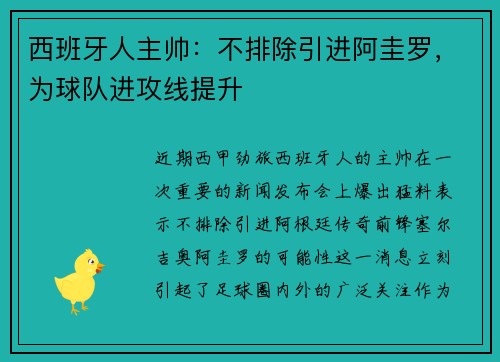 西班牙人主帅：不排除引进阿圭罗，为球队进攻线提升

近期西甲劲旅西班牙人的主帅在一次重要的新闻发布会上爆出猛料表示不排除引进阿根廷传奇前锋塞尔吉奥阿圭罗的可能性这一消息立刻引起了足球圈内外的广泛关注作为